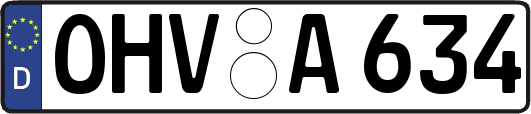 D
OHV A 634